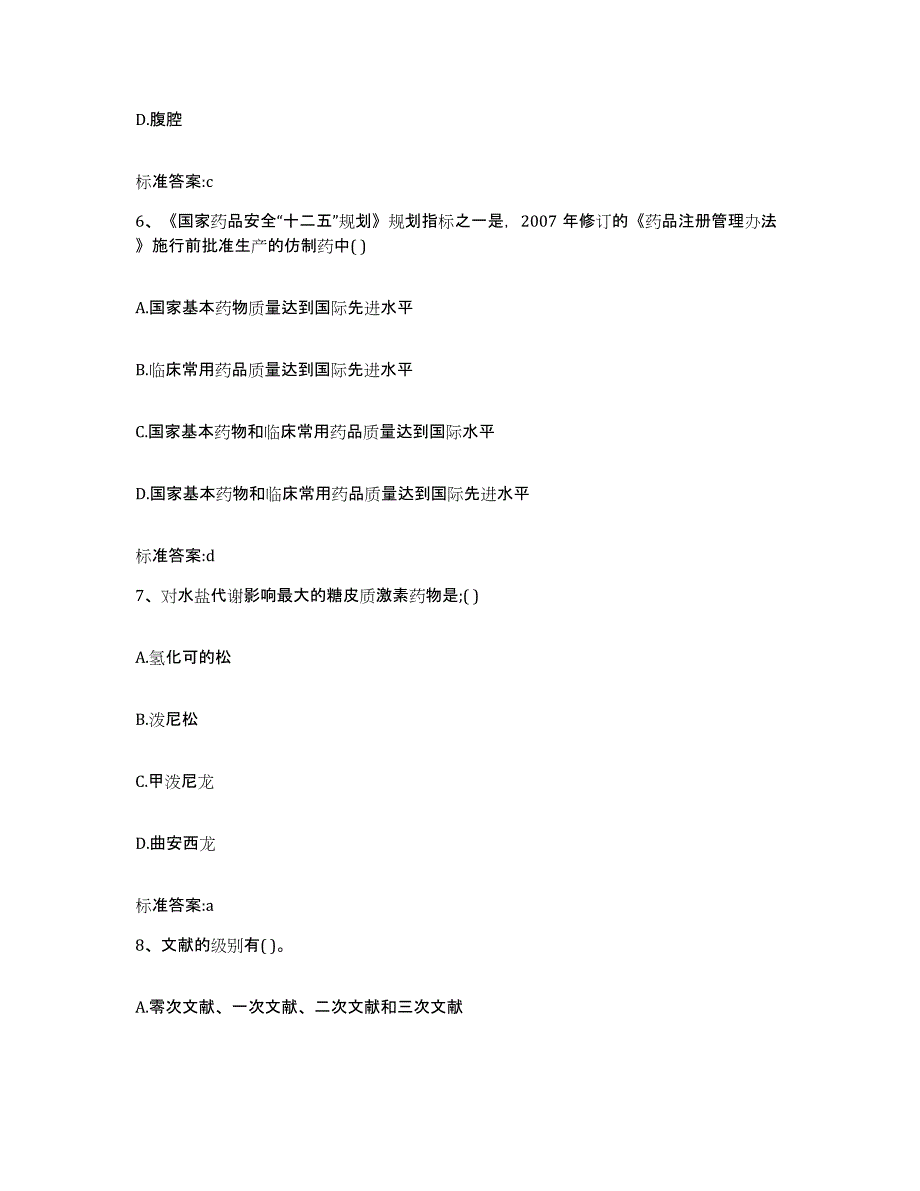 D.腹腔

标准答案:c

6、《国家药品安全“十二五”规划》规划指标之一是，2007 年修订的《药品注册管理办法》施行前批准生产的仿制药中( )

A.国家基本药物质量达到国际先进水平

B.临床常用药品质量达到国际先进水平

C.国家基本药物和临床常用药品质量达到国际水平

D.国家基本药物和临床常用药品质量达到国际先进水平

标准答案:d

7、对水盐代谢影响最大的糖皮质激素药物是;( )

A.氢化可的松

B.泼尼松

C.甲泼尼龙

D.曲安西龙

标准答案:a

8、文献的级别有( )。

A.零次文献、一次文献、二次文献和三次文献